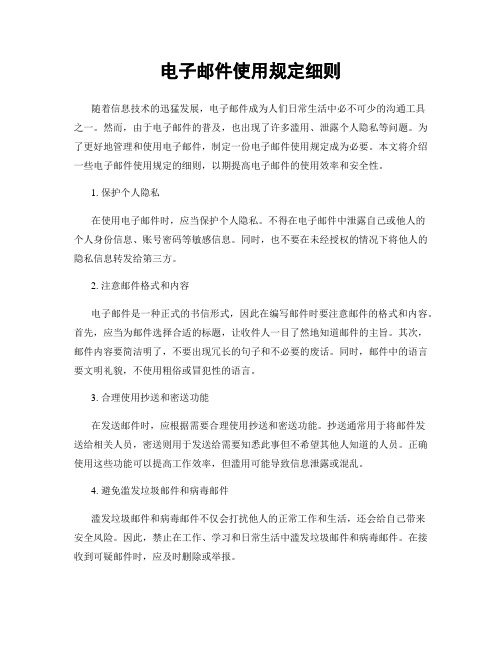 电子邮件使用规定细则

随着信息技术的迅猛发展，电子邮件成为人们日常生活中必不可少的沟通工具之一。然而，由于电子邮件的普及，也出现了许多滥用、泄露个人隐私等问题。为了更好地管理和使用电子邮件，制定一份电子邮件使用规定成为必要。本文将介绍一些电子邮件使用规定的细则，以期提高电子邮件的使用效率和安全性。

1. 保护个人隐私

在使用电子邮件时，应当保护个人隐私。不得在电子邮件中泄露自己或他人的个人身份信息、账号密码等敏感信息。同时，也不要在未经授权的情况下将他人的隐私信息转发给第三方。

2. 注意邮件格式和内容

电子邮件是一种正式的书信形式，因此在编写邮件时要注意邮件的格式和内容。首先，应当为邮件选择合适的标题，让收件人一目了然地知道邮件的主旨。其次，邮件内容要简洁明了，不要出现冗长的句子和不必要的废话。同时，邮件中的语言要文明礼貌，不使用粗俗或冒犯性的语言。

3. 合理使用抄送和密送功能

在发送邮件时，应根据需要合理使用抄送和密送功能。抄送通常用于将邮件发送给相关人员，密送则用于发送给需要知悉此事但不希望其他人知道的人员。正确使用这些功能可以提高工作效率，但滥用可能导致信息泄露或混乱。

4. 避免滥发垃圾邮件和病毒邮件

滥发垃圾邮件和病毒邮件不仅会打扰他人的正常工作和生活，还会给自己带来安全风险。因此，禁止在工作、学习和日常生活中滥发垃圾邮件和病毒邮件。在接收到可疑邮件时，应及时删除或举报。